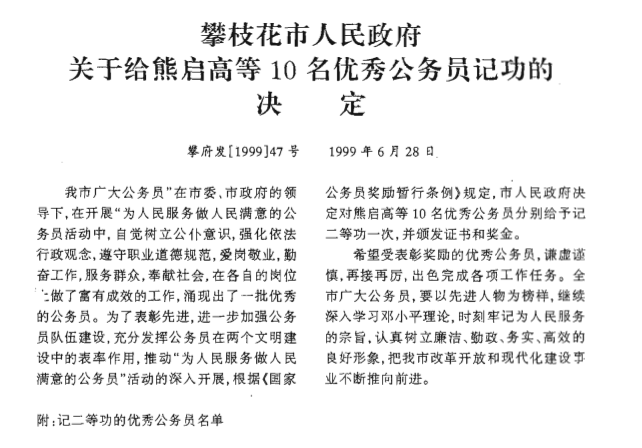 攀枝花市人民政府
关于给熊启高等 10 名优秀公务员记功的
决　　定

攀府发[1999]47 号　　1999 年 6 月 28 日

我市广大公务员"在市委、市政府的领导下，在开展"为人民服务做人民满意的公务员活动中，自觉树立公仆意识，强化依法行政观念，遵守职业道德规范，爱岗敬业，勤奋工作，服务群众，奉献社会，在各自的岗位上做了富有成效的工作，涌现出了一批优秀的公务员。为了表彰先进，进一步加强公务员队伍建设，充分发挥公务员在两个文明建设中的表率作用，推动"为人民服务做人民满意的公务员"活动的深入开展，根据《国家公务员奖励暂行条例》规定，市人民政府决定对熊启高等 10 名优秀公务员分别给予记二等功一次，并颁发证书和奖金。

希望受表彰奖励的优秀公务员，谦虚谨慎，再接再厉，出色完成各项工作任务。全市广大公务员，要以先进人物为榜样，继续深入学习邓小平理论，时刻牢记为人民服务的宗旨，认真树立廉洁、勤政、务实、高效的良好形象，把我市改革开放和现代化建设事业不断推向前进。

附：记二等功的优秀公务员名单